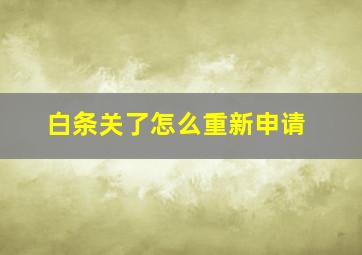 白条关了怎么重新申请